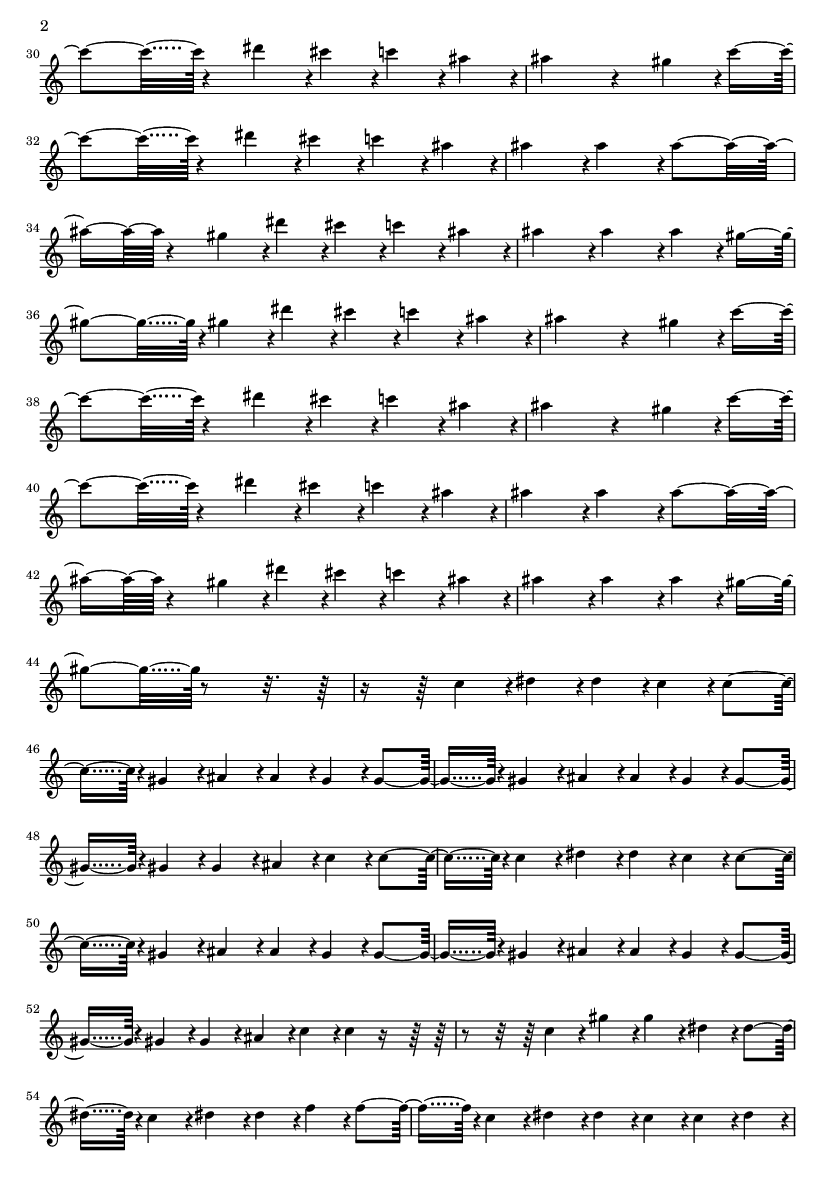 2

30

32

34

36

38

40

42

44

46

48

50

52

54